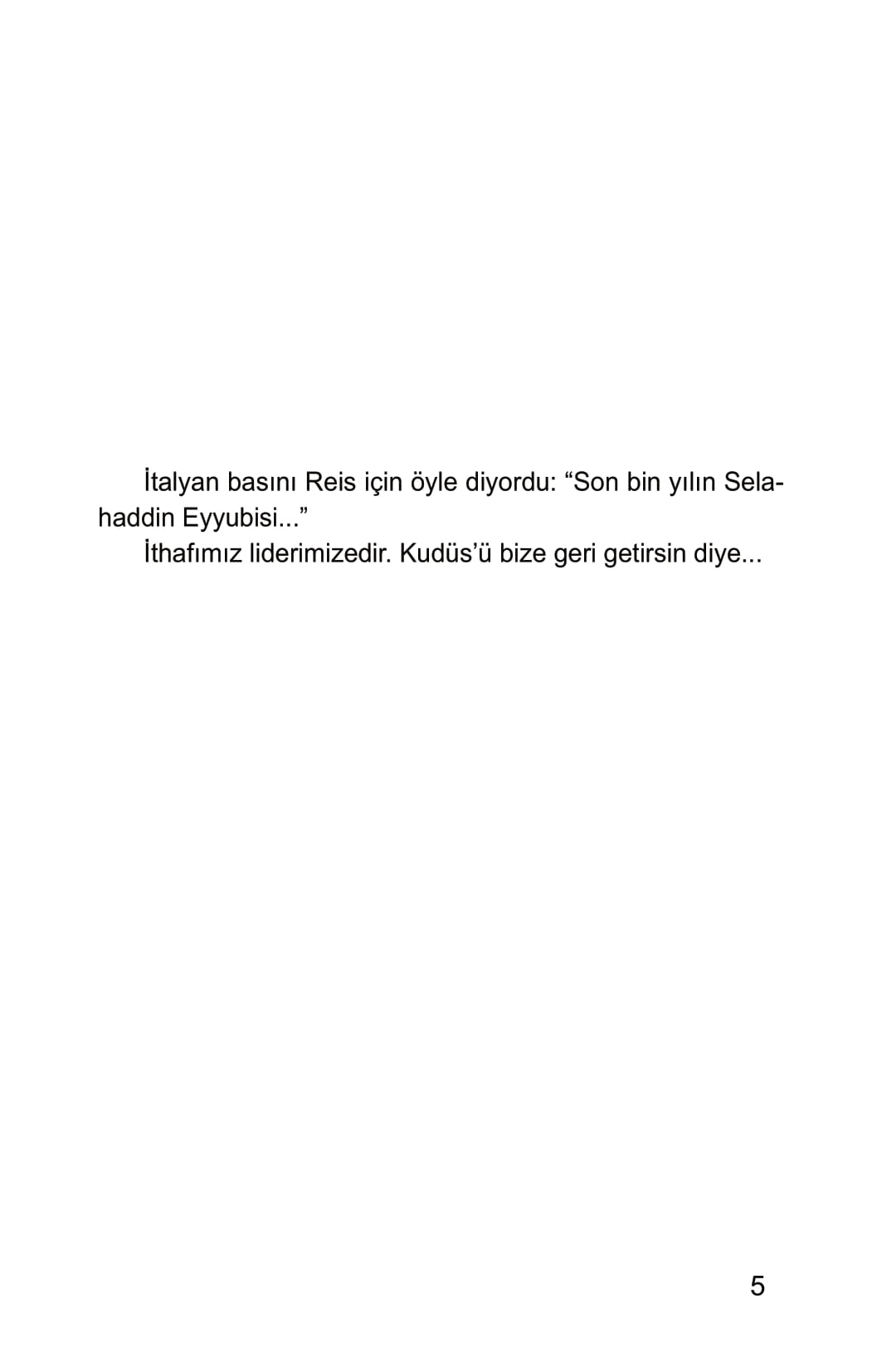 İtalyan basını Reis için öyle diyordu: "Son bin yılın Selahaddin Eyyubisi..."

İthafımız liderimizedir. Kudüs'ü bize geri getirsin diye...

5